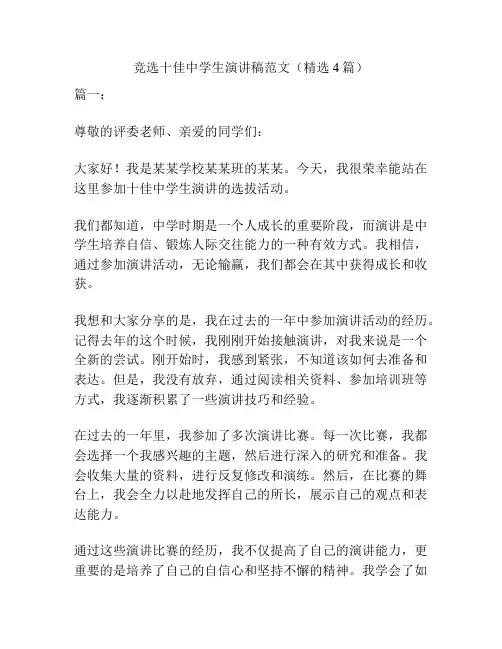 竞选十佳中学生演讲稿范文（精选 4 篇）

篇一：

尊敬的评委老师、亲爱的同学们：

大家好！我是某某学校某某班的某某。今天，我很荣幸能站在这里参加十佳中学生演讲的选拔活动。

我们都知道，中学时期是一个人成长的重要阶段，而演讲是中学生培养自信、锻炼人际交往能力的一种有效方式。我相信，通过参加演讲活动，无论输赢，我们都会在其中获得成长和收获。

我想和大家分享的是，我在过去的一年中参加演讲活动的经历。记得去年的这个时候，我刚刚开始接触演讲，对我来说是一个全新的尝试。刚开始时，我感到紧张，不知道该如何去准备和表达。但是，我没有放弃，通过阅读相关资料、参加培训班等方式，我逐渐积累了一些演讲技巧和经验。

在过去的一年里，我参加了多次演讲比赛。每一次比赛，我都会选择一个我感兴趣的主题，然后进行深入的研究和准备。我会收集大量的资料，进行反复修改和演练。然后，在比赛的舞台上，我会全力以赴地发挥自己的所长，展示自己的观点和表达能力。

通过这些演讲比赛的经历，我不仅提高了自己的演讲能力，更重要的是培养了自己的自信心和坚持不懈的精神。我学会了如